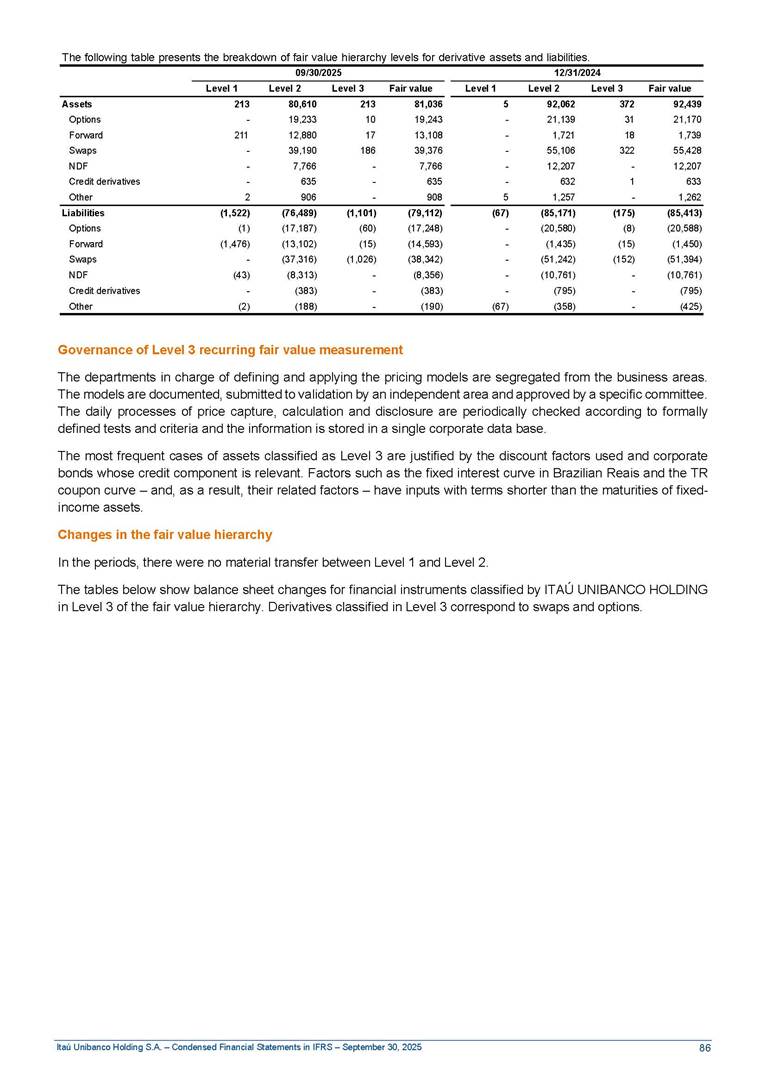 The following table presents the breakdown of fair value hierarchy levels for derivative assets and liabilities.

| | 09/30/2025 | | | | 12/31/2024 | | | |
|---|---|---|---|---|---|---|---|---|
| | Level 1 | Level 2 | Level 3 | Fair value | Level 1 | Level 2 | Level 3 | Fair value |
| Assets | 213 | 80,610 | 213 | 81,036 | 5 | 92,062 | 372 | 92,439 |
| Options | - | 19,233 | 10 | 19,243 | - | 21,139 | 31 | 21,170 |
| Forward | 211 | 12,880 | 17 | 13,108 | - | 1,721 | 18 | 1,739 |
| Swaps | - | 39,190 | 186 | 39,376 | - | 55,106 | 322 | 55,428 |
| NDF | - | 7,766 | - | 7,766 | - | 12,207 | - | 12,207 |
| Credit derivatives | - | 635 | - | 635 | - | 632 | 1 | 633 |
| Other | 2 | 906 | - | 908 | 5 | 1,257 | - | 1,262 |
| Liabilities | (1,522) | (76,489) | (1,101) | (79,112) | (67) | (85,171) | (175) | (85,413) |
| Options | (1) | (17,187) | (60) | (17,248) | - | (20,580) | (8) | (20,588) |
| Forward | (1,476) | (13,102) | (15) | (14,593) | - | (1,435) | (15) | (1,450) |
| Swaps | - | (37,316) | (1,026) | (38,342) | - | (51,242) | (152) | (51,394) |
| NDF | (43) | (8,313) | - | (8,356) | - | (10,761) | - | (10,761) |
| Credit derivatives | - | (383) | - | (383) | - | (795) | - | (795) |
| Other | (2) | (188) | - | (190) | (67) | (358) | - | (425) |

Governance of Level 3 recurring fair value measurement

The departments in charge of defining and applying the pricing models are segregated from the business areas. The models are documented, submitted to validation by an independent area and approved by a specific committee. The daily processes of price capture, calculation and disclosure are periodically checked according to formally defined tests and criteria and the information is stored in a single corporate data base.

The most frequent cases of assets classified as Level 3 are justified by the discount factors used and corporate bonds whose credit component is relevant. Factors such as the fixed interest curve in Brazilian Reais and the TR coupon curve – and, as a result, their related factors – have inputs with terms shorter than the maturities of fixed-income assets.

Changes in the fair value hierarchy

In the periods, there were no material transfer between Level 1 and Level 2.

The tables below show balance sheet changes for financial instruments classified by ITAÚ UNIBANCO HOLDING in Level 3 of the fair value hierarchy. Derivatives classified in Level 3 correspond to swaps and options.

Itaú Unibanco Holding S.A. – Condensed Financial Statements in IFRS – September 30, 2025 86